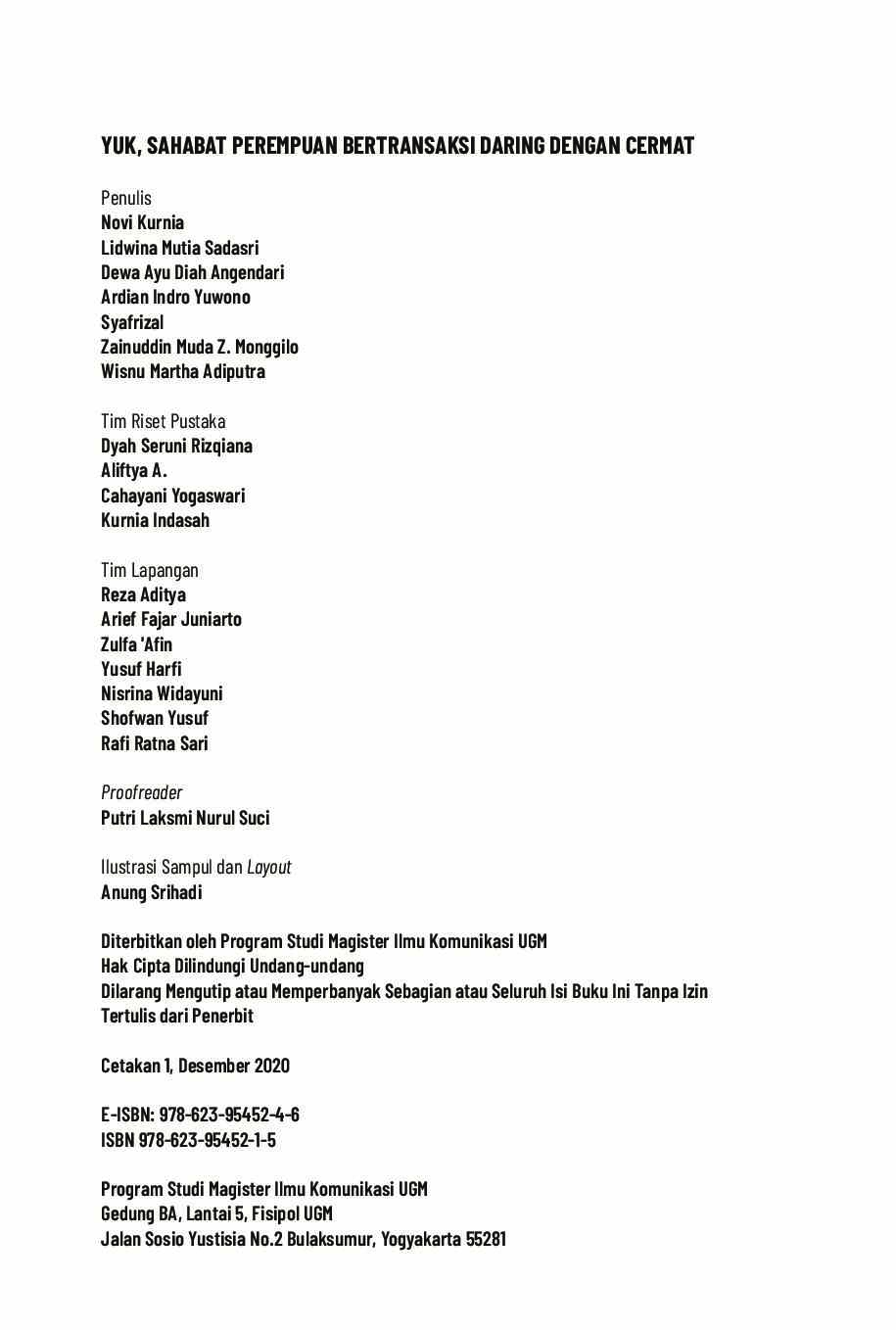 YUK, SAHABAT PEREMPUAN BERTRANSAKSI DARING DENGAN CERMAT

Penulis
Novi Kurnia
Lidwina Mutia Sadasri
Dewa Ayu Diah Angendari
Ardian Indro Yuwono
Syafrizal
Zainuddin Muda Z. Monggilo
Wisnu Martha Adiputra

Tim Riset Pustaka
Dyah Seruni Rizqiana
Aliftya A.
Cahayani Yogaswari
Kurnia Indasah

Tim Lapangan
Reza Aditya
Arief Fajar Juniarto
Zulfa 'Afin
Yusuf Harfi
Nisrina Widayuni
Shofwan Yusuf
Rafi Ratna Sari

Proofreader
Putri Laksmi Nurul Suci

Ilustrasi Sampul dan Layout
Anung Srihadi

Diterbitkan oleh Program Studi Magister Ilmu Komunikasi UGM
Hak Cipta Dilindungi Undang-undang
Dilarang Mengutip atau Memperbanyak Sebagian atau Seluruh Isi Buku Ini Tanpa Izin Tertulis dari Penerbit

Cetakan 1, Desember 2020

E-ISBN: 978-623-95452-4-6
ISBN 978-623-95452-1-5

Program Studi Magister Ilmu Komunikasi UGM
Gedung BA, Lantai 5, Fisipol UGM
Jalan Sosio Yustisia No.2 Bulaksumur, Yogyakarta 55281